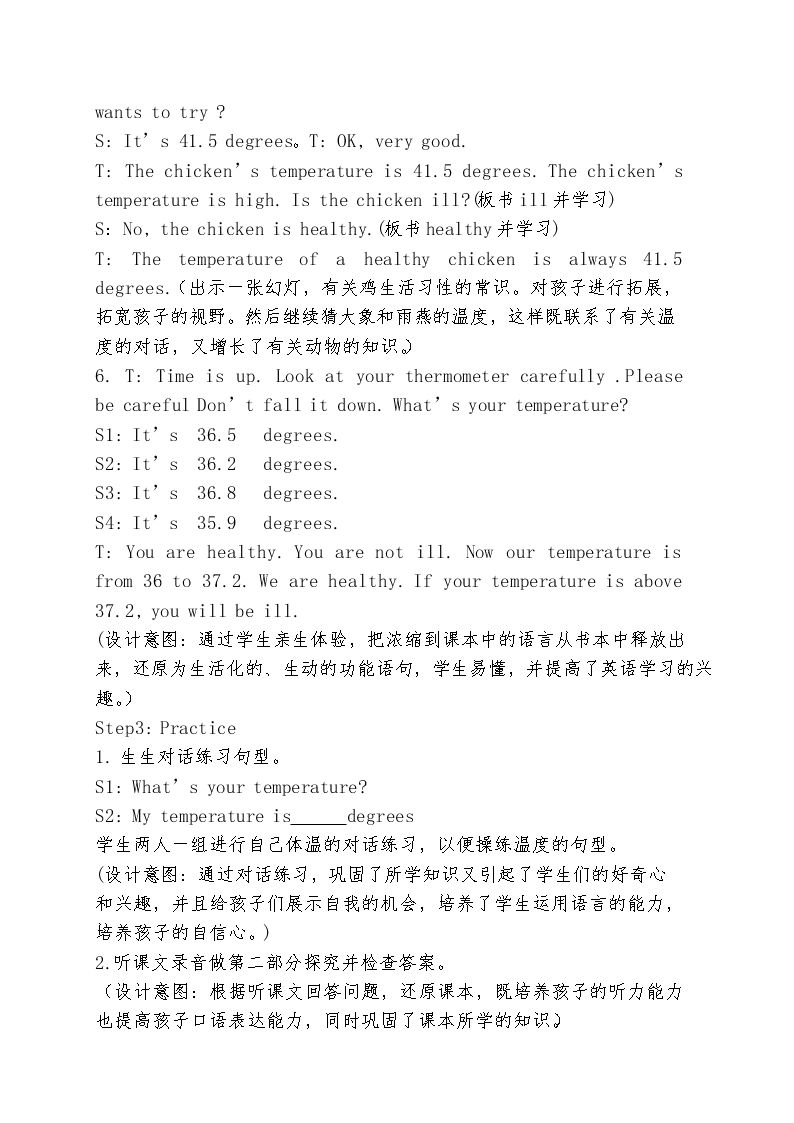 wants to try ?

S: It's 41.5 degrees。T: OK, very good.

T: The chicken's temperature is 41.5 degrees. The chicken's temperature is high. Is the chicken ill?(板书ill并学习)

S: No, the chicken is healthy.(板书healthy并学习)

T: The temperature of a healthy chicken is always 41.5 degrees.(出示一张幻灯，有关鸡生活习性的常识。对孩子进行拓展，拓宽孩子的视野。然后继续猜大象和雨燕的温度，这样既联系了有关温度的对话，又增长了有关动物的知识。)

6. T: Time is up. Look at your thermometer carefully .Please be careful Don't fall it down. What's your temperature?

S1: It's 36.5 degrees.

S2: It's 36.2 degrees.

S3: It's 36.8 degrees.

S4: It's 35.9 degrees.

T: You are healthy. You are not ill. Now our temperature is from 36 to 37.2. We are healthy. If your temperature is above 37.2, you will be ill.

(设计意图：通过学生亲生体验，把浓缩到课本中的语言从书本中释放出来，还原为生活化的、生动的功能语句，学生易懂，并提高了英语学习的兴趣。)

Step3: Practice

1.生生对话练习句型。

S1: What's your temperature?

S2: My temperature is____degrees

学生两人一组进行自己体温的对话练习，以便操练温度的句型。

(设计意图：通过对话练习，巩固了所学知识又引起了学生们的好奇心和兴趣，并且给孩子们展示自我的机会，培养了学生运用语言的能力，培养孩子的自信心。)

2.听课文录音做第二部分探究并检查答案。

(设计意图：根据听课文回答问题，还原课本，既培养孩子的听力能力也提高孩子口语表达能力，同时巩固了课本所学的知识。)